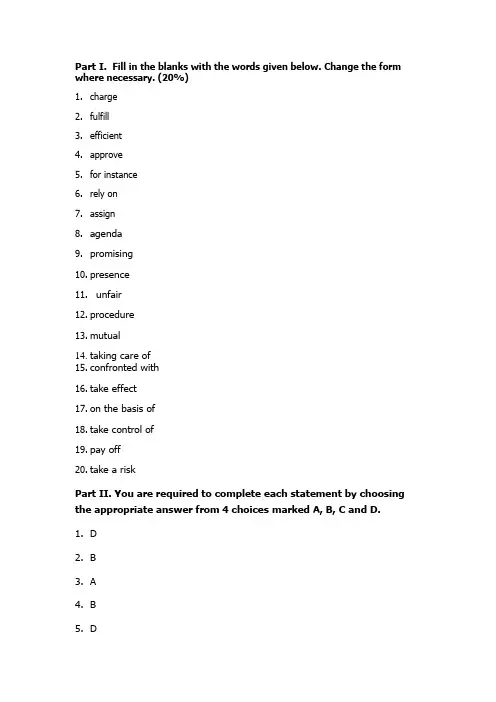 Part I. Fill in the blanks with the words given below. Change the form where necessary. (20%)

1. charge
2. fulfill
3. efficient
4. approve
5. for instance
6. rely on
7. assign
8. agenda
9. promising
10. presence
11. unfair
12. procedure
13. mutual
14. taking care of
15. confronted with
16. take effect
17. on the basis of
18. take control of
19. pay off
20. take a risk

Part II. You are required to complete each statement by choosing the appropriate answer from 4 choices marked A, B, C and D.

1. D
2. B
3. A
4. B
5. D